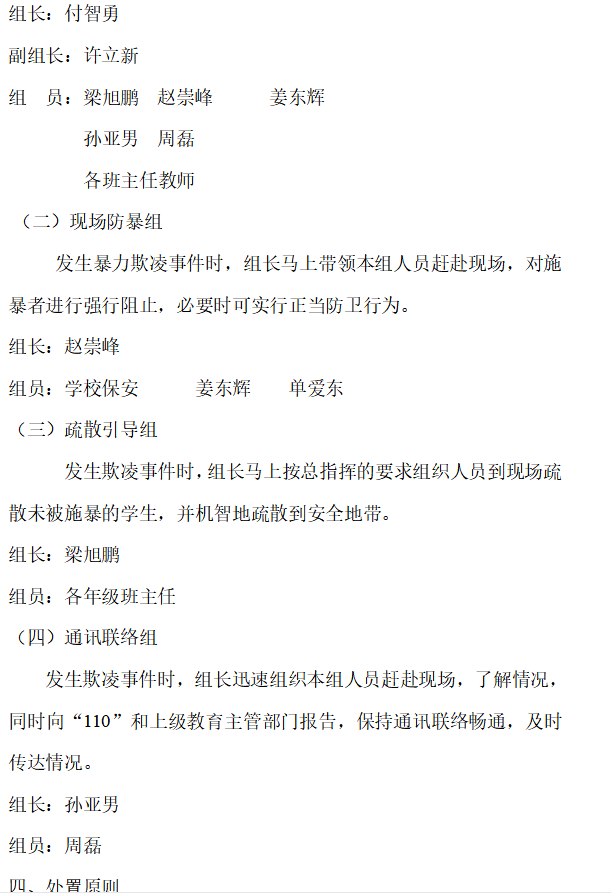 组长：付智勇

副组长：许立新

组　员：梁旭鹏　赵崇峰　　姜东辉

孙亚男　周磊

各班主任教师

（二）现场防暴组

发生暴力欺凌事件时，组长马上带领本组人员赶赴现场，对施暴者进行强行阻止，必要时可实行正当防卫行为。

组长：赵崇峰

组员：学校保安　　姜东辉　　单爱东

（三）疏散引导组

发生欺凌事件时，组长马上按总指挥的要求组织人员到现场疏散未被施暴的学生，并机智地疏散到安全地带。

组长：梁旭鹏

组员：各年级班主任

（四）通讯联络组

发生欺凌事件时，组长迅速组织本组人员赶赴现场，了解情况，同时向“110”和上级教育主管部门报告，保持通讯联络畅通，及时传达情况。

组长：孙亚男

组员：周磊

四、处置原则